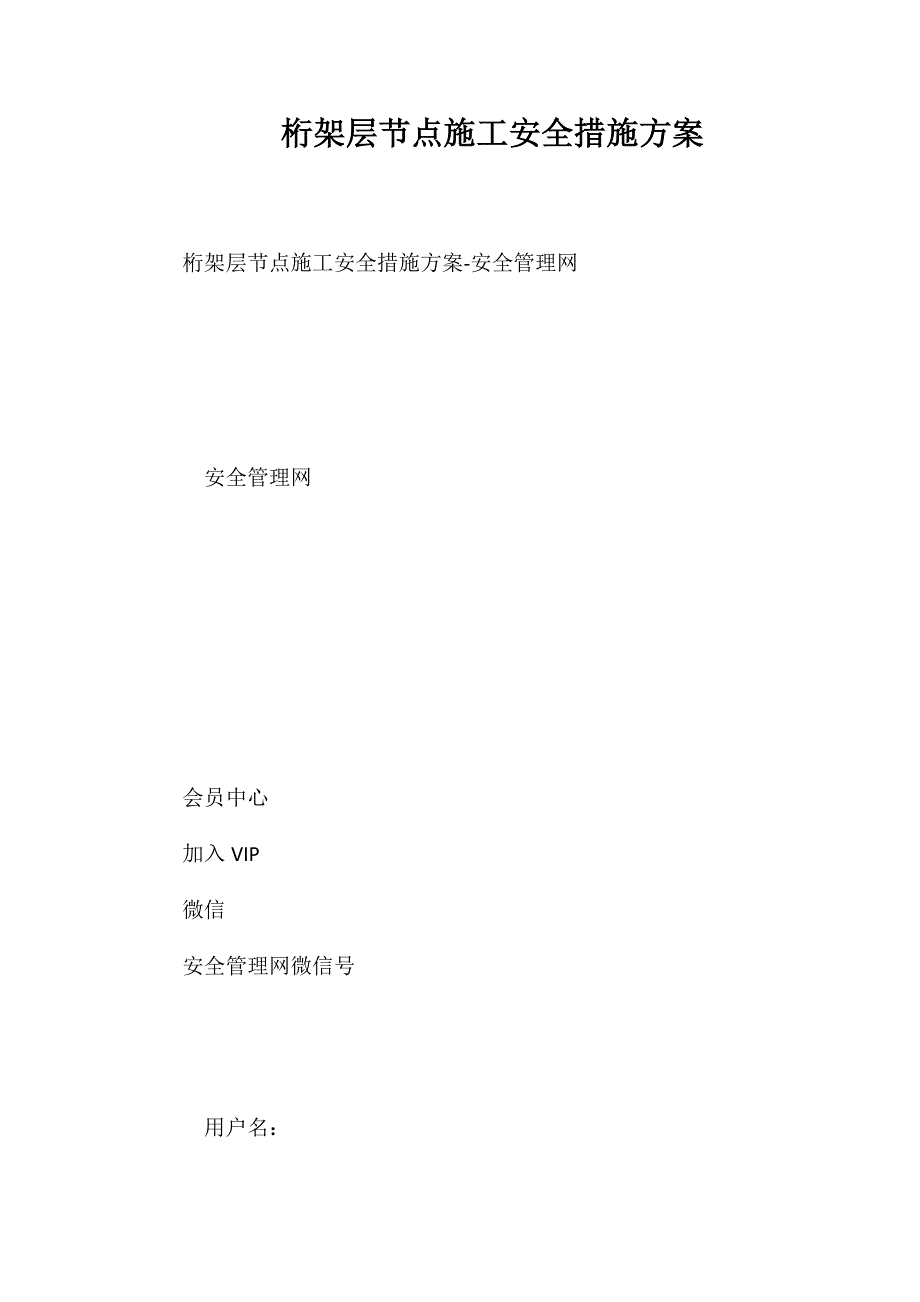 桁架层节点施工安全措施方案

桁架层节点施工安全措施方案-安全管理网

安全管理网

会员中心

加入 VIP

微信

安全管理网微信号

用户名：